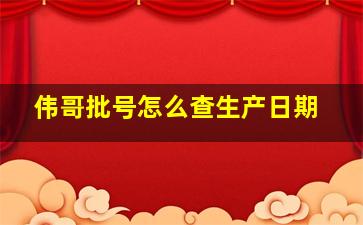 伟哥批号怎么查生产日期